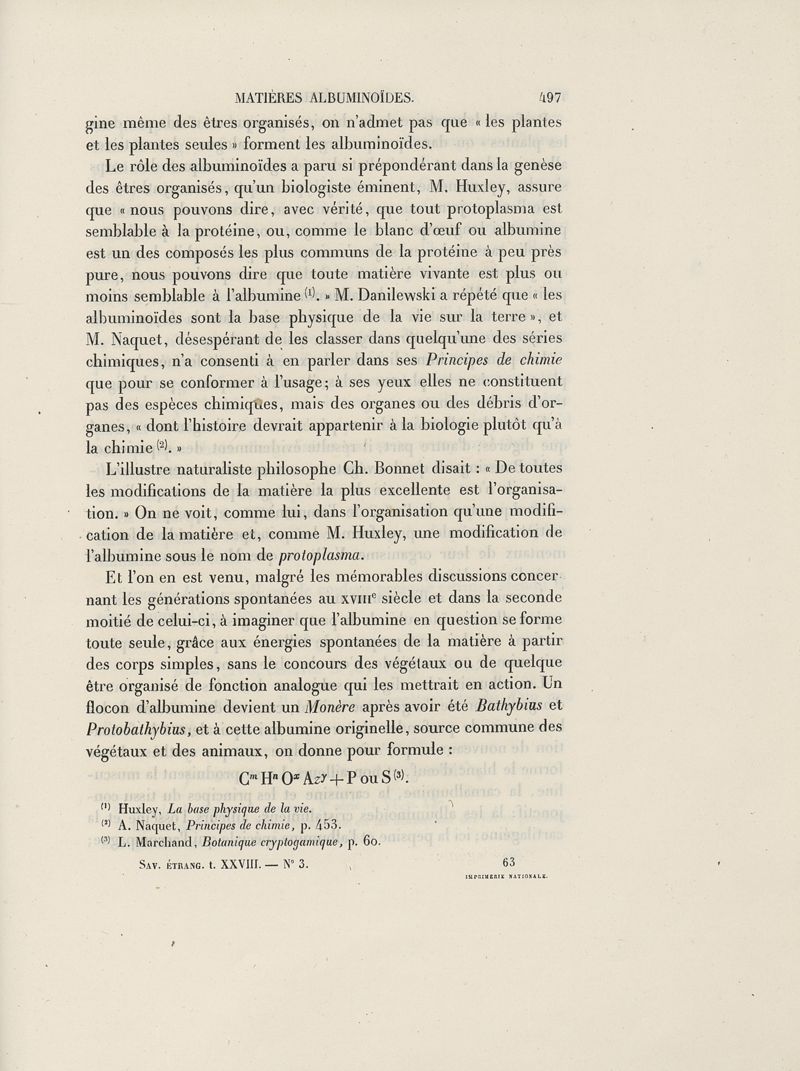 MATIÈRES ALBUMINOÏDES. 497

gine même des êtres organisés, on n'admet pas que « les plantes et les plantes seules » forment les albuminoïdes.

Le rôle des albuminoïdes a paru si prépondérant dans la genèse des êtres organisés, qu'un biologiste éminent, M. Huxley, assure que « nous pouvons dire, avec vérité, que tout protoplasma est semblable à la protéine, ou, comme le blanc d'œuf ou albumine est un des composés les plus communs de la protéine à peu près pure, nous pouvons dire que toute matière vivante est plus ou moins semblable à l'albumine $^{(1)}$. » M. Danilewski a répété que « les albuminoïdes sont la base physique de la vie sur la terre », et M. Naquet, désespérant de les classer dans quelqu'une des séries chimiques, n'a consenti à en parler dans ses Principes de chimie que pour se conformer à l'usage; à ses yeux elles ne constituent pas des espèces chimiques, mais des organes ou des débris d'organes, « dont l'histoire devrait appartenir à la biologie plutôt qu'à la chimie $^{(2)}$. »

L'illustre naturaliste philosophe Ch. Bonnet disait : « De toutes les modifications de la matière la plus excellente est l'organisation. » On ne voit, comme lui, dans l'organisation qu'une modification de la matière et, comme M. Huxley, une modification de l'albumine sous le nom de protoplasma.

Et l'on en est venu, malgré les mémorables discussions concernant les générations spontanées au XVIII$^e$ siècle et dans la seconde moitié de celui-ci, à imaginer que l'albumine en question se forme toute seule, grâce aux énergies spontanées de la matière à partir des corps simples, sans le concours des végétaux ou de quelque être organisé de fonction analogue qui les mettrait en action. Un flocon d'albumine devient un Monère après avoir été Bathybius et Protobathybius, et à cette albumine originelle, source commune des végétaux et des animaux, on donne pour formule :

$C^m H^n O^x Az^y + P$ ou $S^{(3)}$.

$^{(1)}$ Huxley, La base physique de la vie.
$^{(2)}$ A. Naquet, Principes de chimie, p. 453.
$^{(3)}$ L. Marchand, Botanique cryptogamique, p. 60.

SAV. ÉTRANG. t. XXVIII. — N° 3. 63
IMPRIMERIE NATIONALE.